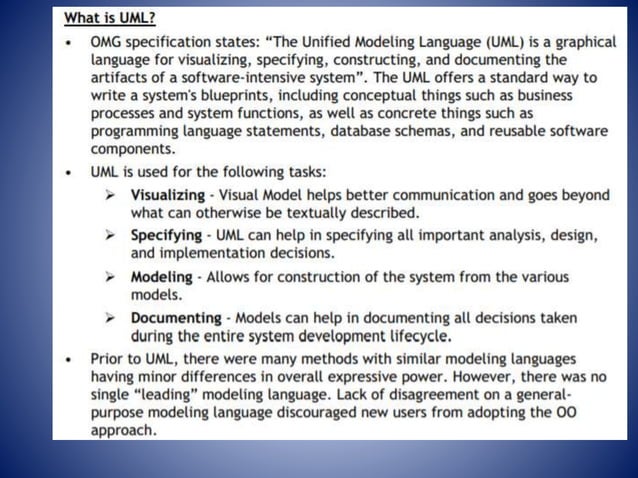 What is UML?

• OMG specification states: "The Unified Modeling Language (UML) is a graphical language for visualizing, specifying, constructing, and documenting the artifacts of a software-intensive system". The UML offers a standard way to write a system's blueprints, including conceptual things such as business processes and system functions, as well as concrete things such as programming language statements, database schemas, and reusable software components.

• UML is used for the following tasks:

➢ Visualizing - Visual Model helps better communication and goes beyond what can otherwise be textually described.

➢ Specifying - UML can help in specifying all important analysis, design, and implementation decisions.

➢ Modeling - Allows for construction of the system from the various models.

➢ Documenting - Models can help in documenting all decisions taken during the entire system development lifecycle.

• Prior to UML, there were many methods with similar modeling languages having minor differences in overall expressive power. However, there was no single "leading" modeling language. Lack of disagreement on a general-purpose modeling language discouraged new users from adopting the OO approach.